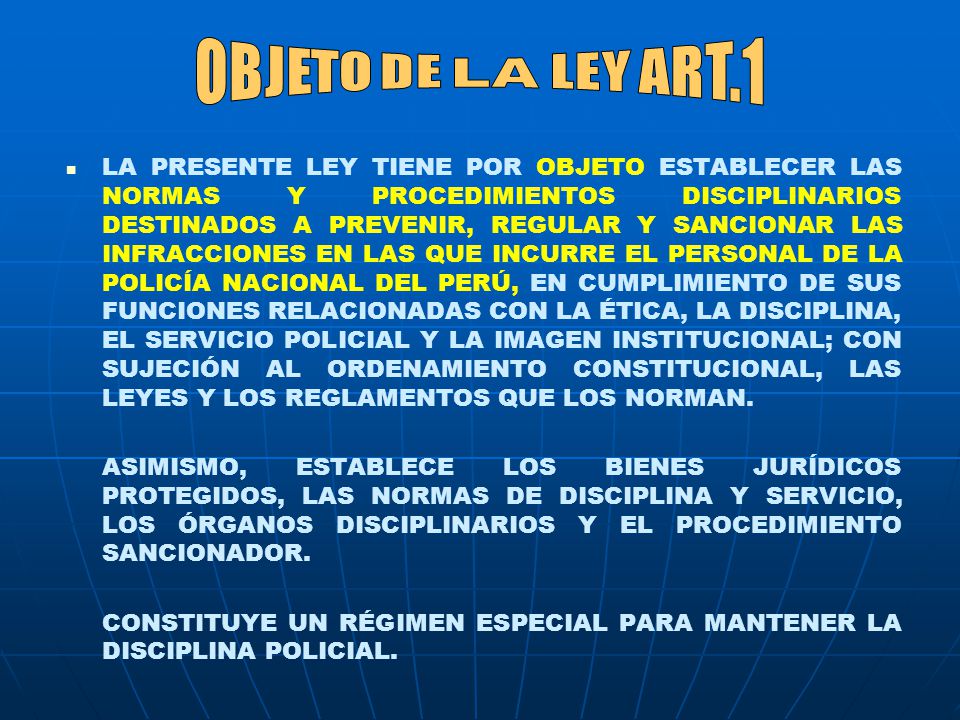 OBJETO DE LA LEY ART.1

LA PRESENTE LEY TIENE POR OBJETO ESTABLECER LAS NORMAS Y PROCEDIMIENTOS DISCIPLINARIOS DESTINADOS A PREVENIR, REGULAR Y SANCIONAR LAS INFRACCIONES EN LAS QUE INCURRE EL PERSONAL DE LA POLICÍA NACIONAL DEL PERÚ, EN CUMPLIMIENTO DE SUS FUNCIONES RELACIONADAS CON LA ÉTICA, LA DISCIPLINA, EL SERVICIO POLICIAL Y LA IMAGEN INSTITUCIONAL; CON SUJECIÓN AL ORDENAMIENTO CONSTITUCIONAL, LAS LEYES Y LOS REGLAMENTOS QUE LOS NORMAN.

ASIMISMO, ESTABLECE LOS BIENES JURÍDICOS PROTEGIDOS, LAS NORMAS DE DISCIPLINA Y SERVICIO, LOS ÓRGANOS DISCIPLINARIOS Y EL PROCEDIMIENTO SANCIONADOR.

CONSTITUYE UN RÉGIMEN ESPECIAL PARA MANTENER LA DISCIPLINA POLICIAL.